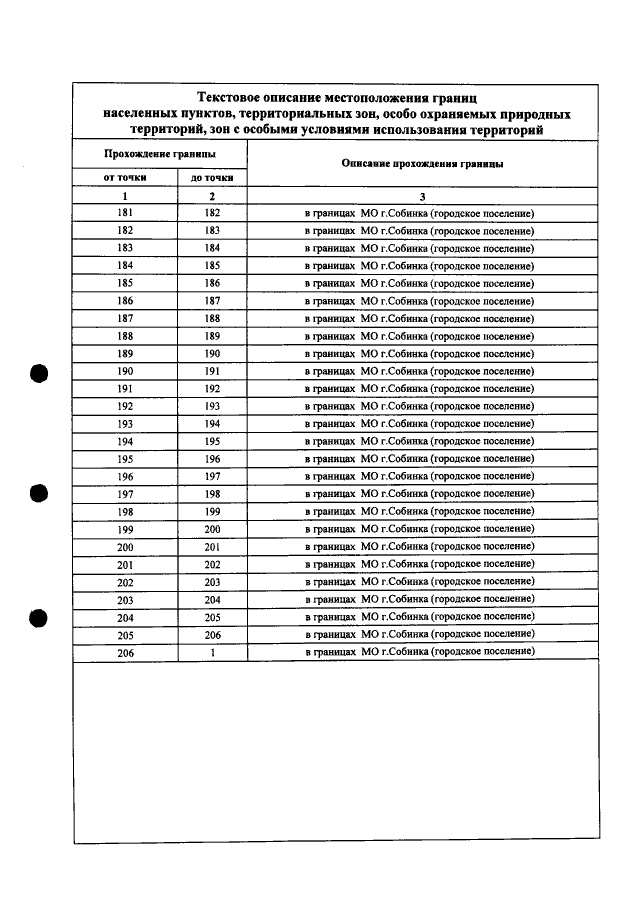 Текстовое описание местоположения границ населенных пунктов, территориальных зон, особо охраняемых природных территорий, зон с особыми условиями использования территорий

| Прохождение границы |  | Описание прохождения границы |
|---|---|---|
| от точки | до точки |  |
| 1 | 2 | 3 |
| 181 | 182 | в границах МО г.Собинка (городское поселение) |
| 182 | 183 | в границах МО г.Собинка (городское поселение) |
| 183 | 184 | в границах МО г.Собинка (городское поселение) |
| 184 | 185 | в границах МО г.Собинка (городское поселение) |
| 185 | 186 | в границах МО г.Собинка (городское поселение) |
| 186 | 187 | в границах МО г.Собинка (городское поселение) |
| 187 | 188 | в границах МО г.Собинка (городское поселение) |
| 188 | 189 | в границах МО г.Собинка (городское поселение) |
| 189 | 190 | в границах МО г.Собинка (городское поселение) |
| 190 | 191 | в границах МО г.Собинка (городское поселение) |
| 191 | 192 | в границах МО г.Собинка (городское поселение) |
| 192 | 193 | в границах МО г.Собинка (городское поселение) |
| 193 | 194 | в границах МО г.Собинка (городское поселение) |
| 194 | 195 | в границах МО г.Собинка (городское поселение) |
| 195 | 196 | в границах МО г.Собинка (городское поселение) |
| 196 | 197 | в границах МО г.Собинка (городское поселение) |
| 197 | 198 | в границах МО г.Собинка (городское поселение) |
| 198 | 199 | в границах МО г.Собинка (городское поселение) |
| 199 | 200 | в границах МО г.Собинка (городское поселение) |
| 200 | 201 | в границах МО г.Собинка (городское поселение) |
| 201 | 202 | в границах МО г.Собинка (городское поселение) |
| 202 | 203 | в границах МО г.Собинка (городское поселение) |
| 203 | 204 | в границах МО г.Собинка (городское поселение) |
| 204 | 205 | в границах МО г.Собинка (городское поселение) |
| 205 | 206 | в границах МО г.Собинка (городское поселение) |
| 206 | 1 | в границах МО г.Собинка (городское поселение) |